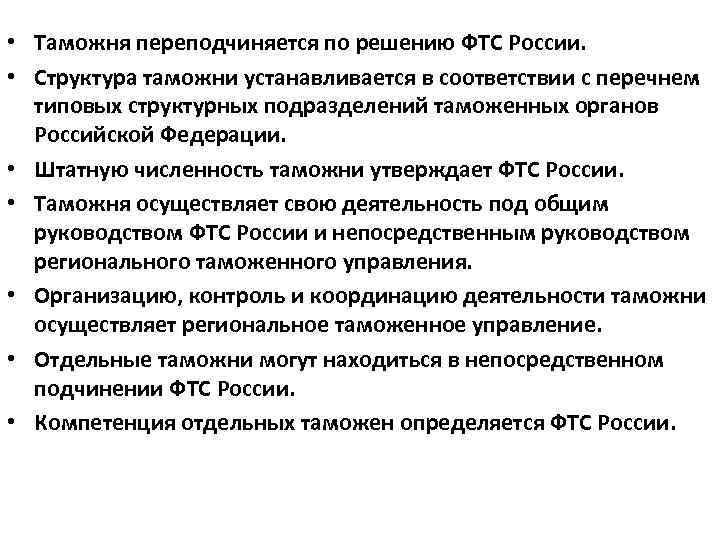 • Таможня переподчиняется по решению ФТС России.
• Структура таможни устанавливается в соответствии с перечнем типовых структурных подразделений таможенных органов Российской Федерации.
• Штатную численность таможни утверждает ФТС России.
• Таможня осуществляет свою деятельность под общим руководством ФТС России и непосредственным руководством регионального таможенного управления.
• Организацию, контроль и координацию деятельности таможни осуществляет региональное таможенное управление.
• Отдельные таможни могут находиться в непосредственном подчинении ФТС России.
• Компетенция отдельных таможен определяется ФТС России.